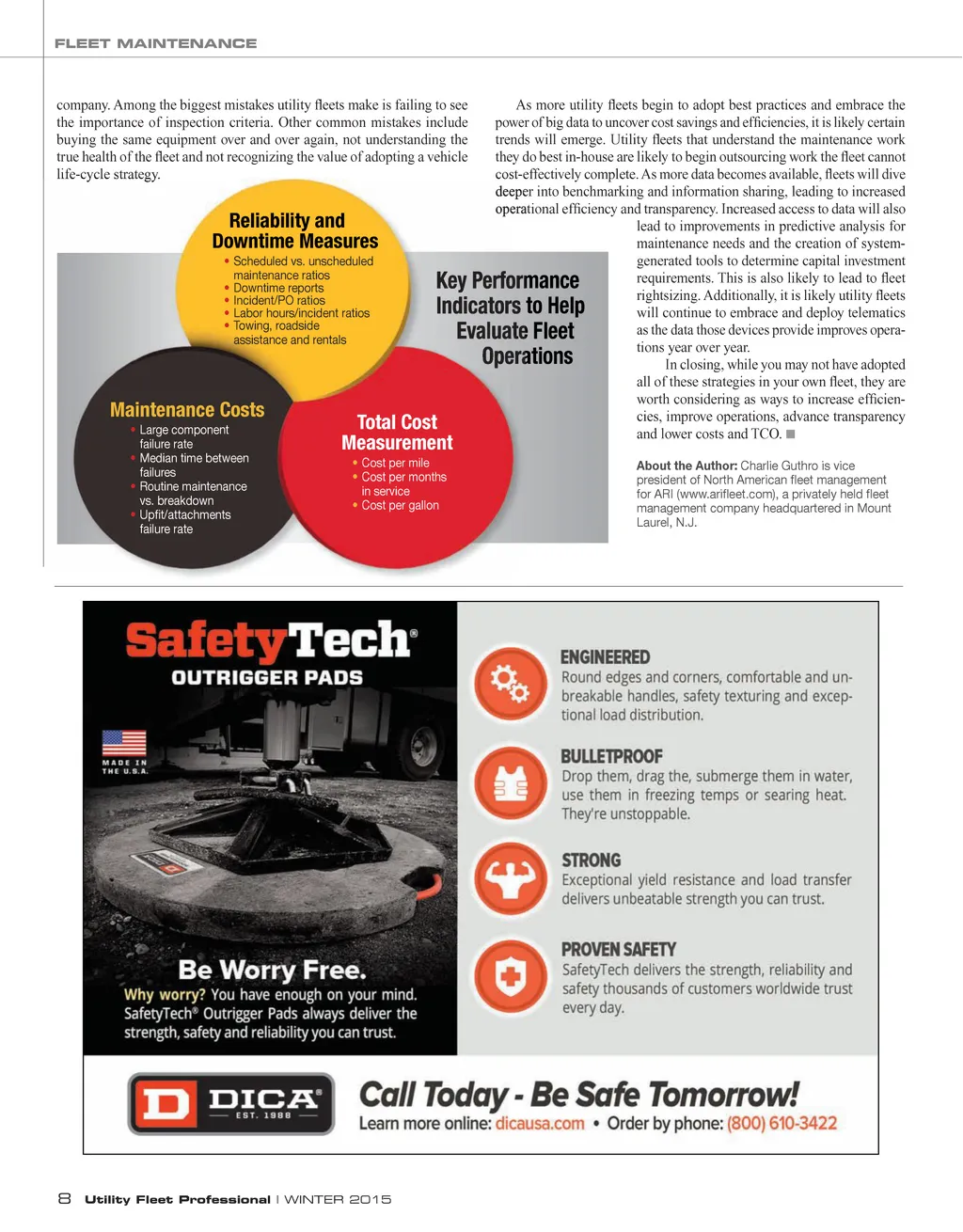 FLEET MAINTENANCE

company. Among the biggest mistakes utility fleets make is failing to see the importance of inspection criteria. Other common mistakes include buying the same equipment over and over again, not understanding the true health of the fleet and not recognizing the value of adopting a vehicle life-cycle strategy.

Reliability and Downtime Measures
• Scheduled vs. unscheduled maintenance ratios
• Downtime reports
• Incident/PO ratios
• Labor hours/incident ratios
• Towing, roadside assistance and rentals

Key Performance Indicators to Help Evaluate Fleet Operations

Maintenance Costs
• Large component failure rate
• Median time between failures
• Routine maintenance vs. breakdown
• Upfit/attachments failure rate

Total Cost Measurement
• Cost per mile
• Cost per months in service
• Cost per gallon

As more utility fleets begin to adopt best practices and embrace the power of big data to uncover cost savings and efficiencies, it is likely certain trends will emerge. Utility fleets that understand the maintenance work they do best in-house are likely to begin outsourcing work the fleet cannot cost-effectively complete. As more data becomes available, fleets will dive deeper into benchmarking and information sharing, leading to increased operational efficiency and transparency. Increased access to data will also lead to improvements in predictive analysis for maintenance needs and the creation of system-generated tools to determine capital investment requirements. This is also likely to lead to fleet rightsizing. Additionally, it is likely utility fleets will continue to embrace and deploy telematics as the data those devices provide improves operations year over year.

In closing, while you may not have adopted all of these strategies in your own fleet, they are worth considering as ways to increase efficiencies, improve operations, advance transparency and lower costs and TCO. ■

About the Author: Charlie Guthro is vice president of North American fleet management for ARI (www.arifleet.com), a privately held fleet management company headquartered in Mount Laurel, N.J.

SafetyTech®
OUTRIGGER PADS

MADE IN THE U.S.A.

Be Worry Free.
Why worry? You have enough on your mind. SafetyTech® Outrigger Pads always deliver the strength, safety and reliability you can trust.

ENGINEERED
Round edges and corners, comfortable and unbreakable handles, safety texturing and exceptional load distribution.

BULLETPROOF
Drop them, drag the, submerge them in water, use them in freezing temps or searing heat. They're unstoppable.

STRONG
Exceptional yield resistance and load transfer delivers unbeatable strength you can trust.

PROVEN SAFETY
SafetyTech delivers the strength, reliability and safety thousands of customers worldwide trust every day.

D DICA® EST. 1988

Call Today - Be Safe Tomorrow!
Learn more online: dicausa.com • Order by phone: (800) 610-3422

8 Utility Fleet Professional | WINTER 2015